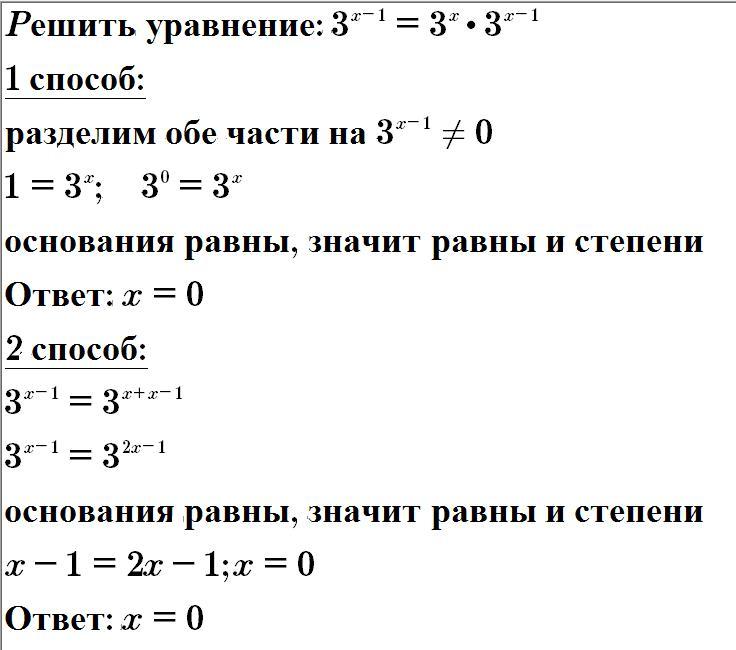 Решить уравнение: $3^{x-1} = 3^x \cdot 3^{x-1}$

1 способ:

разделим обе части на $3^{x-1} \neq 0$

$1 = 3^x; \quad 3^0 = 3^x$

основания равны, значит равны и степени

Ответ: $x = 0$

2 способ:

$3^{x-1} = 3^{x+x-1}$

$3^{x-1} = 3^{2x-1}$

основания равны, значит равны и степени

$x - 1 = 2x - 1; x = 0$

Ответ: $x = 0$